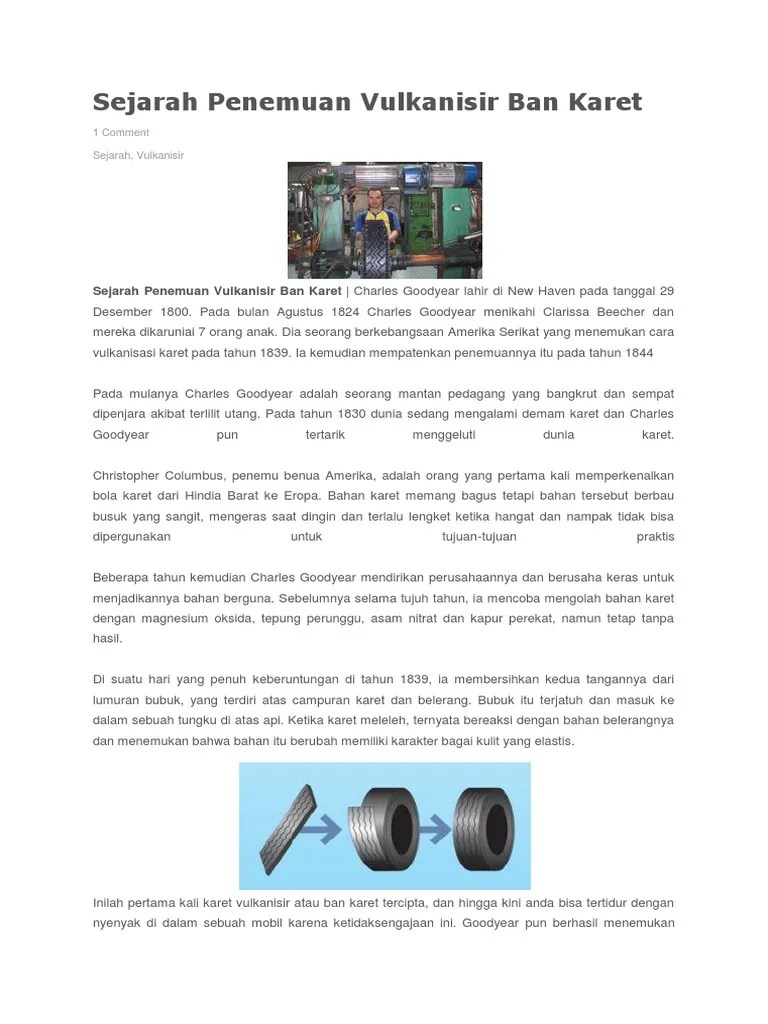 Sejarah Penemuan Vulkanisir Ban Karet

1 Comment

Sejarah, Vulkanisir

Sejarah Penemuan Vulkanisir Ban Karet | Charles Goodyear lahir di New Haven pada tanggal 29 Desember 1800. Pada bulan Agustus 1824 Charles Goodyear menikahi Clarissa Beecher dan mereka dikaruniai 7 orang anak. Dia seorang berkebangsaan Amerika Serikat yang menemukan cara vulkanisasi karet pada tahun 1839. Ia kemudian mempatenkan penemuannya itu pada tahun 1844

Pada mulanya Charles Goodyear adalah seorang mantan pedagang yang bangkrut dan sempat dipenjara akibat terlilit utang. Pada tahun 1830 dunia sedang mengalami demam karet dan Charles Goodyear pun tertarik menggeluti dunia karet.

Christopher Columbus, penemu benua Amerika, adalah orang yang pertama kali memperkenalkan bola karet dari Hindia Barat ke Eropa. Bahan karet memang bagus tetapi bahan tersebut berbau busuk yang sangit, mengeras saat dingin dan terlalu lengket ketika hangat dan nampak tidak bisa dipergunakan untuk tujuan-tujuan praktis

Beberapa tahun kemudian Charles Goodyear mendirikan perusahaannya dan berusaha keras untuk menjadikannya bahan berguna. Sebelumnya selama tujuh tahun, ia mencoba mengolah bahan karet dengan magnesium oksida, tepung perunggu, asam nitrat dan kapur perekat, namun tetap tanpa hasil.

Di suatu hari yang penuh keberuntungan di tahun 1839, ia membersihkan kedua tangannya dari lumuran bubuk, yang terdiri atas campuran karet dan belerang. Bubuk itu terjatuh dan masuk ke dalam sebuah tungku di atas api. Ketika karet meleleh, ternyata bereaksi dengan bahan belerangnya dan menemukan bahwa bahan itu berubah memiliki karakter bagai kulit yang elastis.

Inilah pertama kali karet vulkanisir atau ban karet tercipta, dan hingga kini anda bisa tertidur dengan nyenyak di dalam sebuah mobil karena ketidaksengajaan ini. Goodyear pun berhasil menemukan